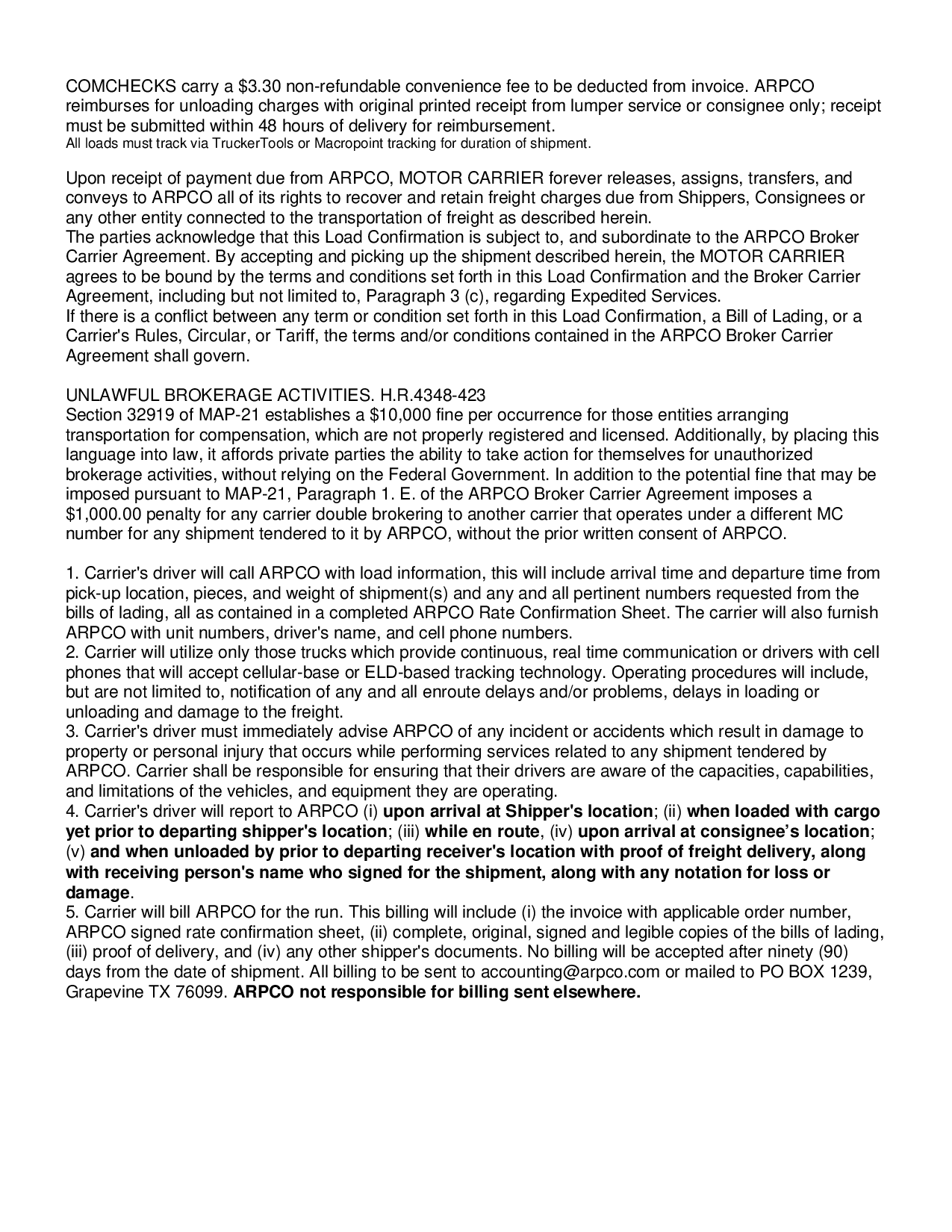 COMCHECKS carry a \$3.30 non-refundable convenience fee to be deducted from invoice. ARPCO reimburses for unloading charges with original printed receipt from lumper service or consignee only; receipt must be submitted within 48 hours of delivery for reimbursement.
All loads must track via TruckerTools or Macropoint tracking for duration of shipment.

Upon receipt of payment due from ARPCO, MOTOR CARRIER forever releases, assigns, transfers, and conveys to ARPCO all of its rights to recover and retain freight charges due from Shippers, Consignees or any other entity connected to the transportation of freight as described herein.
The parties acknowledge that this Load Confirmation is subject to, and subordinate to the ARPCO Broker Carrier Agreement. By accepting and picking up the shipment described herein, the MOTOR CARRIER agrees to be bound by the terms and conditions set forth in this Load Confirmation and the Broker Carrier Agreement, including but not limited to, Paragraph 3 (c), regarding Expedited Services.
If there is a conflict between any term or condition set forth in this Load Confirmation, a Bill of Lading, or a Carrier's Rules, Circular, or Tariff, the terms and/or conditions contained in the ARPCO Broker Carrier Agreement shall govern.

UNLAWFUL BROKERAGE ACTIVITIES. H.R.4348-423
Section 32919 of MAP-21 establishes a \$10,000 fine per occurrence for those entities arranging transportation for compensation, which are not properly registered and licensed. Additionally, by placing this language into law, it affords private parties the ability to take action for themselves for unauthorized brokerage activities, without relying on the Federal Government. In addition to the potential fine that may be imposed pursuant to MAP-21, Paragraph 1. E. of the ARPCO Broker Carrier Agreement imposes a \$1,000.00 penalty for any carrier double brokering to another carrier that operates under a different MC number for any shipment tendered to it by ARPCO, without the prior written consent of ARPCO.

1. Carrier's driver will call ARPCO with load information, this will include arrival time and departure time from pick-up location, pieces, and weight of shipment(s) and any and all pertinent numbers requested from the bills of lading, all as contained in a completed ARPCO Rate Confirmation Sheet. The carrier will also furnish ARPCO with unit numbers, driver's name, and cell phone numbers.
2. Carrier will utilize only those trucks which provide continuous, real time communication or drivers with cell phones that will accept cellular-base or ELD-based tracking technology. Operating procedures will include, but are not limited to, notification of any and all enroute delays and/or problems, delays in loading or unloading and damage to the freight.
3. Carrier's driver must immediately advise ARPCO of any incident or accidents which result in damage to property or personal injury that occurs while performing services related to any shipment tendered by ARPCO. Carrier shall be responsible for ensuring that their drivers are aware of the capacities, capabilities, and limitations of the vehicles, and equipment they are operating.
4. Carrier's driver will report to ARPCO (i) upon arrival at Shipper's location; (ii) when loaded with cargo yet prior to departing shipper's location; (iii) while en route, (iv) upon arrival at consignee's location; (v) and when unloaded by prior to departing receiver's location with proof of freight delivery, along with receiving person's name who signed for the shipment, along with any notation for loss or damage.
5. Carrier will bill ARPCO for the run. This billing will include (i) the invoice with applicable order number, ARPCO signed rate confirmation sheet, (ii) complete, original, signed and legible copies of the bills of lading, (iii) proof of delivery, and (iv) any other shipper's documents. No billing will be accepted after ninety (90) days from the date of shipment. All billing to be sent to accounting@arpco.com or mailed to PO BOX 1239, Grapevine TX 76099. ARPCO not responsible for billing sent elsewhere.